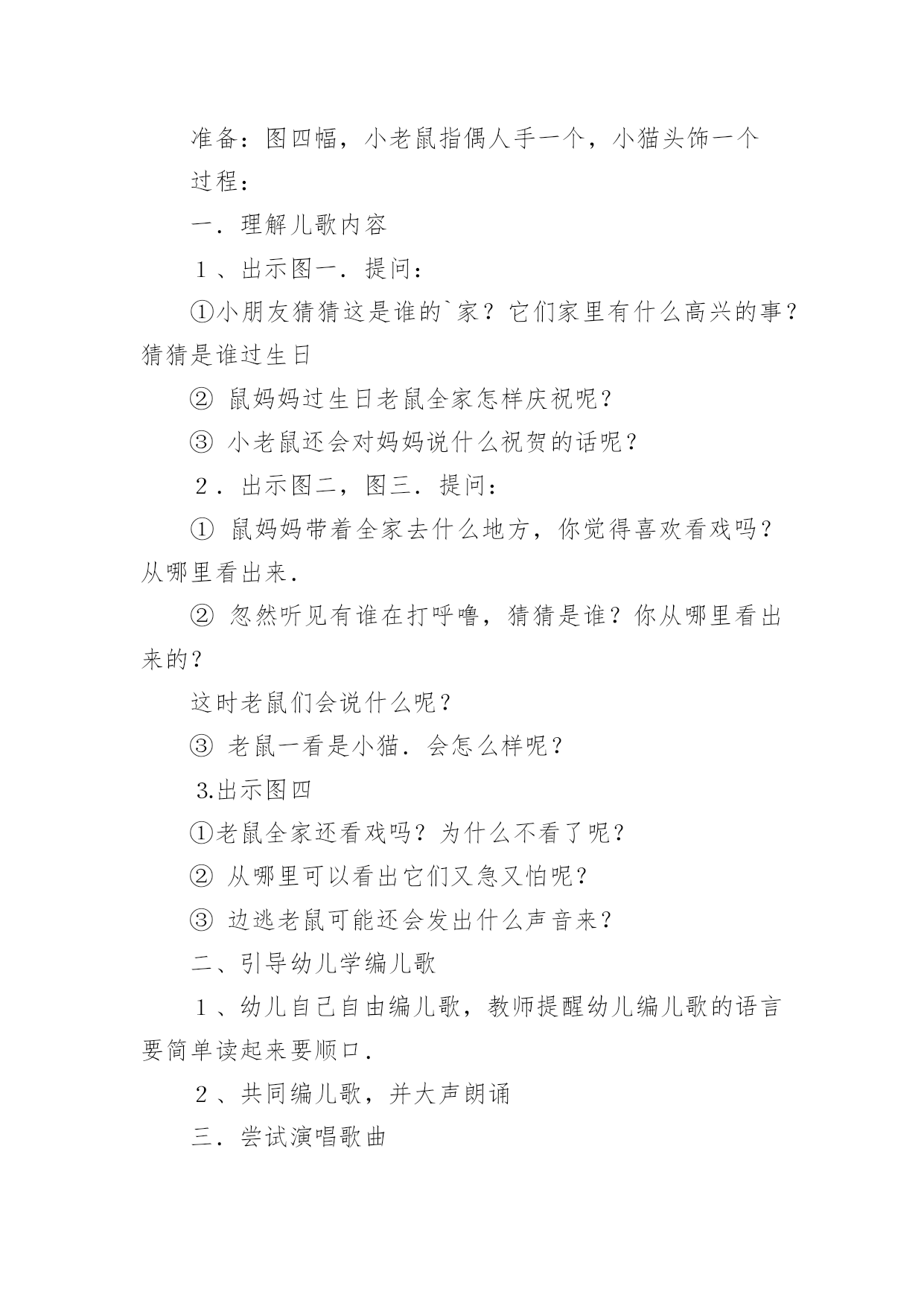 准备：图四幅，小老鼠指偶人手一个，小猫头饰一个

过程：

一．理解儿歌内容

１、出示图一．提问：

①小朋友猜猜这是谁的`家？它们家里有什么高兴的事？猜猜是谁过生日

② 鼠妈妈过生日老鼠全家怎样庆祝呢？

③ 小老鼠还会对妈妈说什么祝贺的话呢？

２．出示图二，图三．提问：

① 鼠妈妈带着全家去什么地方，你觉得喜欢看戏吗？从哪里看出来．

② 忽然听见有谁在打呼噜，猜猜是谁？你从哪里看出来的？

这时老鼠们会说什么呢？

③ 老鼠一看是小猫．会怎么样呢？

3.出示图四

①老鼠全家还看戏吗？为什么不看了呢？

② 从哪里可以看出它们又急又怕呢？

③ 边逃老鼠可能还会发出什么声音来？

二、引导幼儿学编儿歌

１、幼儿自己自由编儿歌，教师提醒幼儿编儿歌的语言要简单读起来要顺口．

２、共同编儿歌，并大声朗诵

三．尝试演唱歌曲